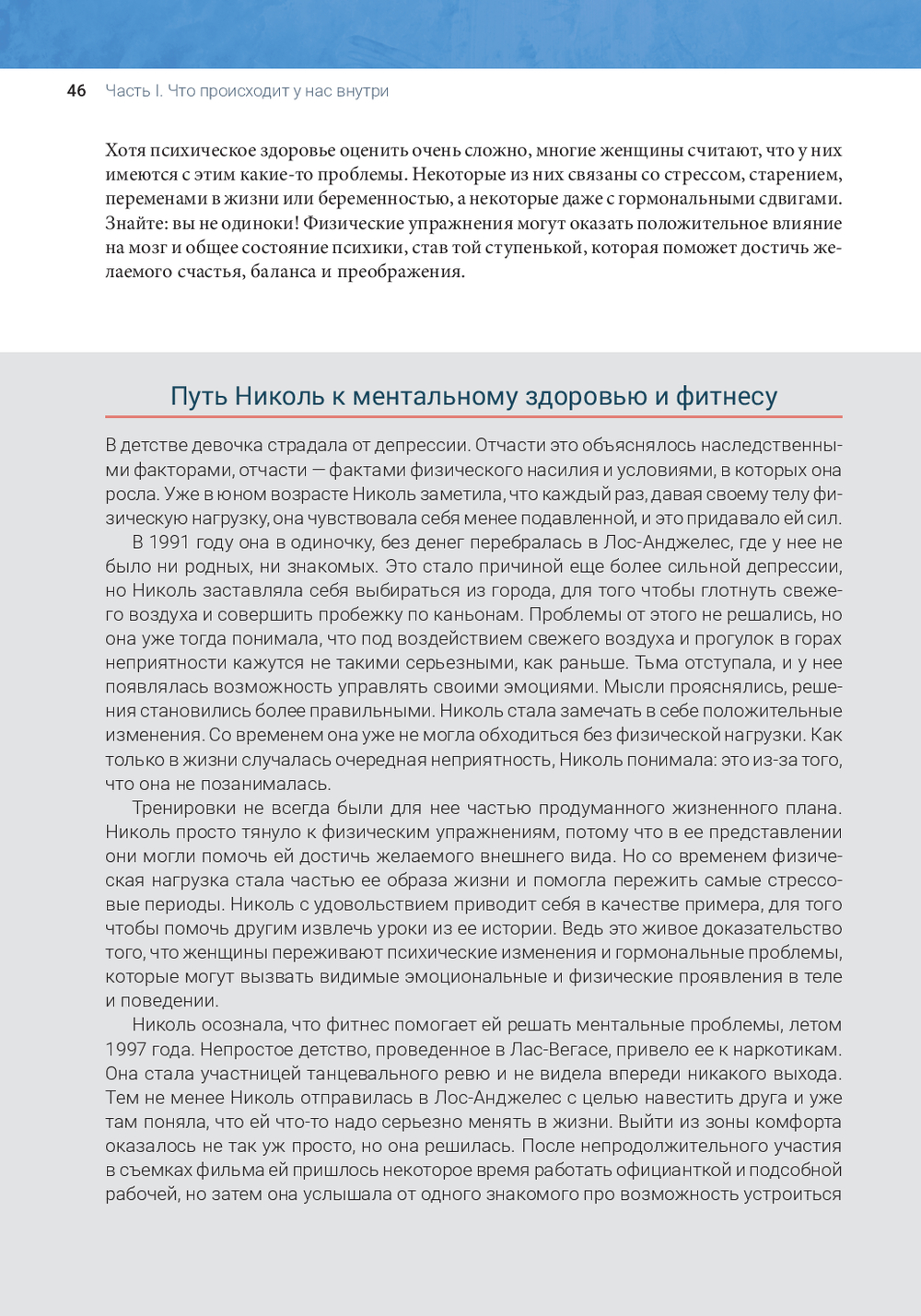 46 Часть I. Что происходит у нас внутри

Хотя психическое здоровье оценить очень сложно, многие женщины считают, что у них имеются с этим какие-то проблемы. Некоторые из них связаны со стрессом, старением, переменами в жизни или беременностью, а некоторые даже с гормональными сдвигами. Знайте: вы не одиноки! Физические упражнения могут оказать положительное влияние на мозг и общее состояние психики, став той ступенькой, которая поможет достичь желаемого счастья, баланса и преображения.

Путь Николь к ментальному здоровью и фитнесу

В детстве девочка страдала от депрессии. Отчасти это объяснялось наследственными факторами, отчасти — фактами физического насилия и условиями, в которых она росла. Уже в юном возрасте Николь заметила, что каждый раз, давая своему телу физическую нагрузку, она чувствовала себя менее подавленной, и это придавало ей сил.

В 1991 году она в одиночку, без денег перебралась в Лос-Анджелес, где у нее не было ни родных, ни знакомых. Это стало причиной еще более сильной депрессии, но Николь заставляла себя выбираться из города, для того чтобы глотнуть свежего воздуха и совершить пробежку по каньонам. Проблемы от этого не решались, но она уже тогда понимала, что под воздействием свежего воздуха и прогулок в горах неприятности кажутся не такими серьезными, как раньше. Тьма отступала, и у нее появлялась возможность управлять своими эмоциями. Мысли прояснялись, решения становились более правильными. Николь стала замечать в себе положительные изменения. Со временем она уже не могла обходиться без физической нагрузки. Как только в жизни случалась очередная неприятность, Николь понимала: это из-за того, что она не позанималась.

Тренировки не всегда были для нее частью продуманного жизненного плана. Николь просто тянуло к физическим упражнениям, потому что в ее представлении они могли помочь ей достичь желаемого внешнего вида. Но со временем физическая нагрузка стала частью ее образа жизни и помогла пережить самые стрессовые периоды. Николь с удовольствием приводит себя в качестве примера, для того чтобы помочь другим извлечь уроки из ее истории. Ведь это живое доказательство того, что женщины переживают психические изменения и гормональные проблемы, которые могут вызвать видимые эмоциональные и физические проявления в теле и поведении.

Николь осознала, что фитнес помогает ей решать ментальные проблемы, летом 1997 года. Непростое детство, проведенное в Лас-Вегасе, привело ее к наркотикам. Она стала участницей танцевального ревю и не видела впереди никакого выхода. Тем не менее Николь отправилась в Лос-Анджелес с целью навестить друга и уже там поняла, что ей что-то надо серьезно менять в жизни. Выйти из зоны комфорта оказалось не так уж просто, но она решилась. После непродолжительного участия в съемках фильма ей пришлось некоторое время работать официанткой и подсобной рабочей, но затем она услышала от одного знакомого про возможность устроиться